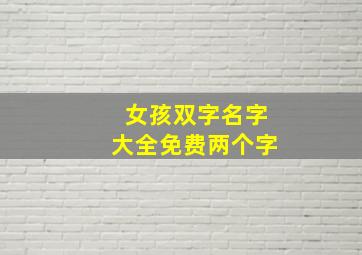 女孩双字名字
大全免费两个字